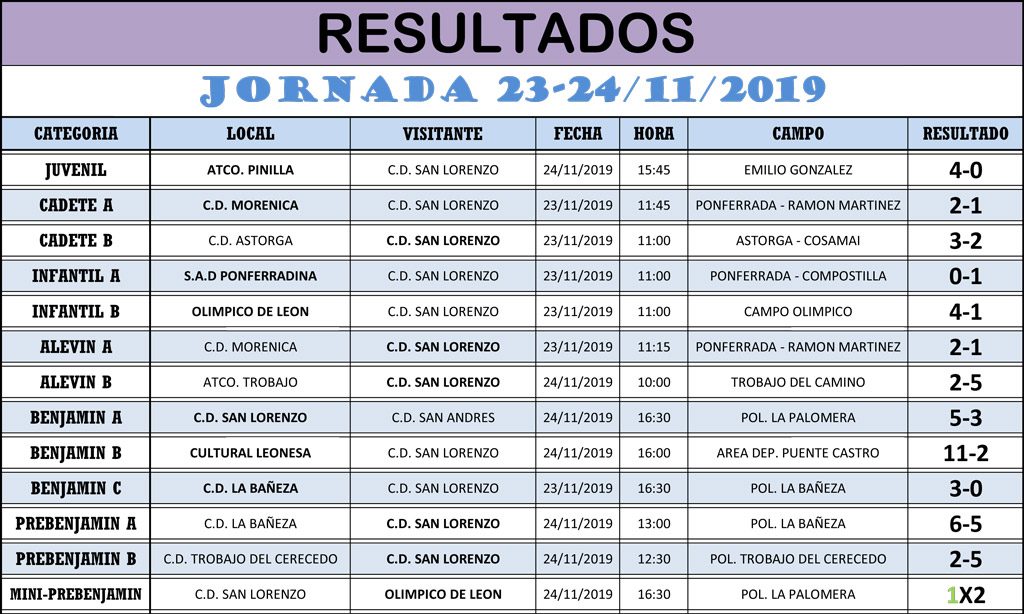 RESULTADOS

JORNADA 23-24/11/2019

| CATEGORIA | LOCAL | VISITANTE | FECHA | HORA | CAMPO | RESULTADO |
|---|---|---|---|---|---|---|
| JUVENIL | ATCO. PINILLA | C.D. SAN LORENZO | 24/11/2019 | 15:45 | EMILIO GONZALEZ | 4-0 |
| CADETE A | C.D. MORENICA | C.D. SAN LORENZO | 23/11/2019 | 11:45 | PONFERRADA - RAMON MARTINEZ | 2-1 |
| CADETE B | C.D. ASTORGA | C.D. SAN LORENZO | 23/11/2019 | 11:00 | ASTORGA - COSAMAI | 3-2 |
| INFANTIL A | S.A.D PONFERRADINA | C.D. SAN LORENZO | 23/11/2019 | 11:00 | PONFERRADA - COMPOSTILLA | 0-1 |
| INFANTIL B | OLIMPICO DE LEON | C.D. SAN LORENZO | 23/11/2019 | 11:00 | CAMPO OLIMPICO | 4-1 |
| ALEVIN A | C.D. MORENICA | C.D. SAN LORENZO | 23/11/2019 | 11:15 | PONFERRADA - RAMON MARTINEZ | 2-1 |
| ALEVIN B | ATCO. TROBAJO | C.D. SAN LORENZO | 24/11/2019 | 10:00 | TROBAJO DEL CAMINO | 2-5 |
| BENJAMIN A | C.D. SAN LORENZO | C.D. SAN ANDRES | 24/11/2019 | 16:30 | POL. LA PALOMERA | 5-3 |
| BENJAMIN B | CULTURAL LEONESA | C.D. SAN LORENZO | 24/11/2019 | 16:00 | AREA DEP. PUENTE CASTRO | 11-2 |
| BENJAMIN C | C.D. LA BAÑEZA | C.D. SAN LORENZO | 23/11/2019 | 16:30 | POL. LA BAÑEZA | 3-0 |
| PREBENJAMIN A | C.D. LA BAÑEZA | C.D. SAN LORENZO | 24/11/2019 | 13:00 | POL. LA BAÑEZA | 6-5 |
| PREBENJAMIN B | C.D. TROBAJO DEL CERECEDO | C.D. SAN LORENZO | 24/11/2019 | 12:30 | POL. TROBAJO DEL CERECEDO | 2-5 |
| MINI-PREBENJAMIN | C.D. SAN LORENZO | OLIMPICO DE LEON | 24/11/2019 | 16:30 | POL. LA PALOMERA | 1X2 |